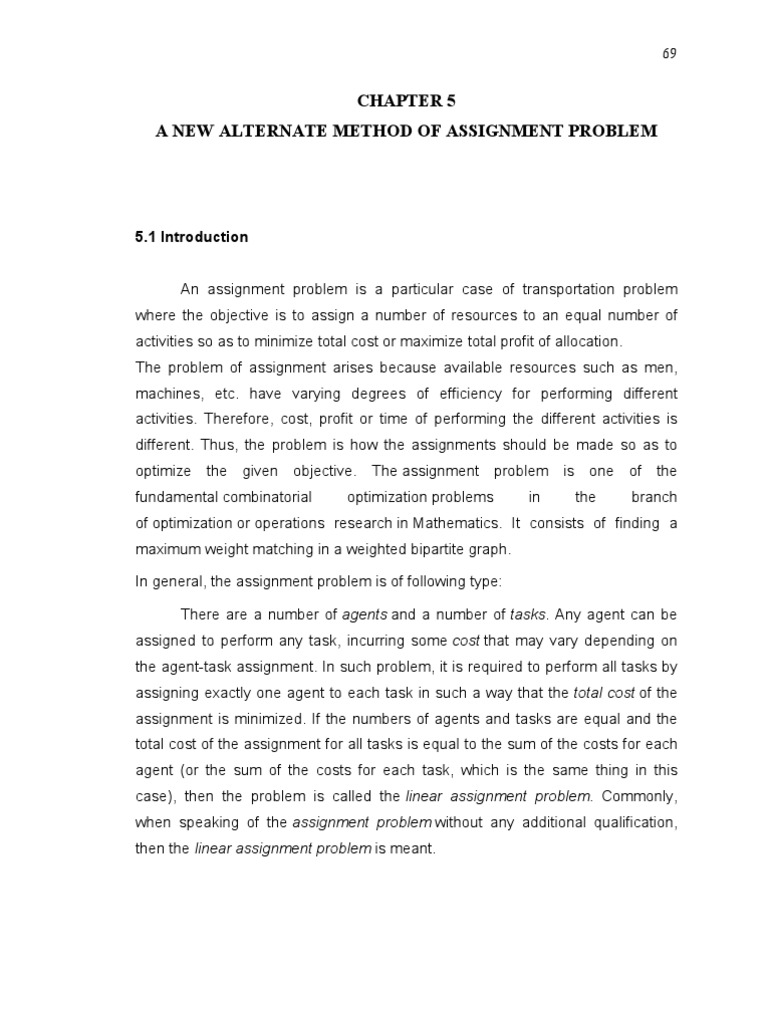 69

CHAPTER 5

A NEW ALTERNATE METHOD OF ASSIGNMENT PROBLEM

5.1 Introduction

An assignment problem is a particular case of transportation problem where the objective is to assign a number of resources to an equal number of activities so as to minimize total cost or maximize total profit of allocation.
The problem of assignment arises because available resources such as men, machines, etc. have varying degrees of efficiency for performing different activities. Therefore, cost, profit or time of performing the different activities is different. Thus, the problem is how the assignments should be made so as to optimize the given objective. The assignment problem is one of the fundamental combinatorial optimization problems in the branch of optimization or operations research in Mathematics. It consists of finding a maximum weight matching in a weighted bipartite graph.

In general, the assignment problem is of following type:

There are a number of agents and a number of tasks. Any agent can be assigned to perform any task, incurring some cost that may vary depending on the agent-task assignment. In such problem, it is required to perform all tasks by assigning exactly one agent to each task in such a way that the total cost of the assignment is minimized. If the numbers of agents and tasks are equal and the total cost of the assignment for all tasks is equal to the sum of the costs for each agent (or the sum of the costs for each task, which is the same thing in this case), then the problem is called the linear assignment problem. Commonly, when speaking of the assignment problem without any additional qualification, then the linear assignment problem is meant.